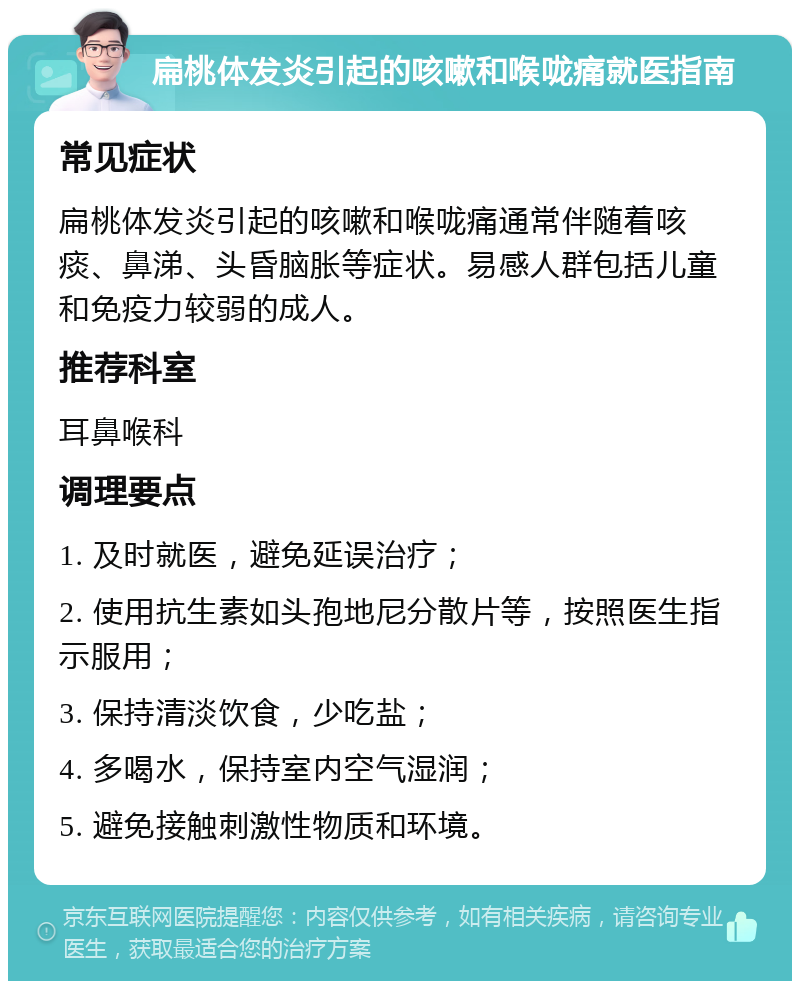 扁桃体发炎引起的咳嗽和喉咙痛就医指南

常见症状

扁桃体发炎引起的咳嗽和喉咙痛通常伴随着咳痰、鼻涕、头昏脑胀等症状。易感人群包括儿童和免疫力较弱的成人。

推荐科室

耳鼻喉科

调理要点

1. 及时就医，避免延误治疗；

2. 使用抗生素如头孢地尼分散片等，按照医生指示服用；

3. 保持清淡饮食，少吃盐；

4. 多喝水，保持室内空气湿润；

5. 避免接触刺激性物质和环境。

京东互联网医院提醒您：内容仅供参考，如有相关疾病，请咨询专业医生，获取最适合您的治疗方案